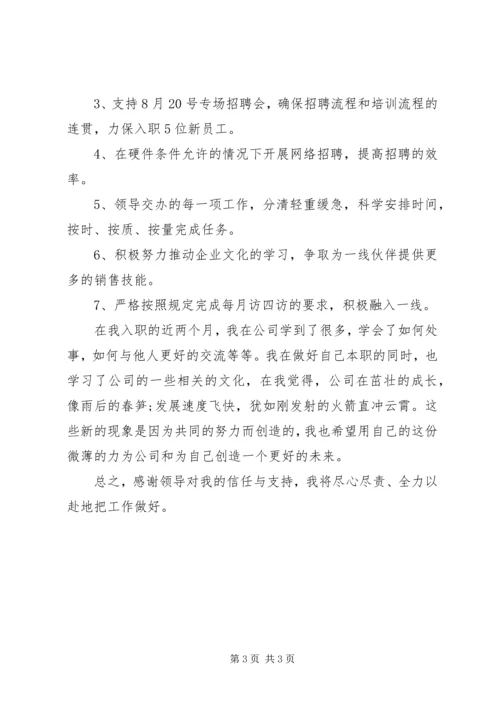 3、支持8月20号专场招聘会，确保招聘流程和培训流程的连贯，力保入职5位新员工。

4、在硬件条件允许的情况下开展网络招聘，提高招聘的效率。

5、领导交办的每一项工作，分清轻重缓急，科学安排时间，按时、按质、按量完成任务。

6、积极努力推动企业文化的学习，争取为一线伙伴提供更多的销售技能。

7、严格按照规定完成每月访四访的要求，积极融入一线。

在我入职的近两个月，我在公司学到了很多，学会了如何处事，如何与他人更好的交流等等。我在做好自己本职的同时，也学习了公司的一些相关的文化，在我觉得，公司在茁壮的成长，像雨后的春笋;发展速度飞快，犹如刚发射的火箭直冲云霄。这些新的现象是因为共同的努力而创造的，我也希望用自己的这份微薄的力为公司和为自己创造一个更好的未来。

总之，感谢领导对我的信任与支持，我将尽心尽责、全力以赴地把工作做好。

第3页 共3页